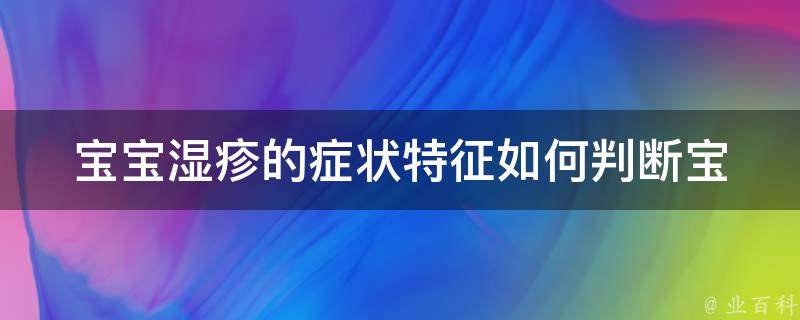 宝宝湿疹的症状特征如何判断宝

@ 业百科